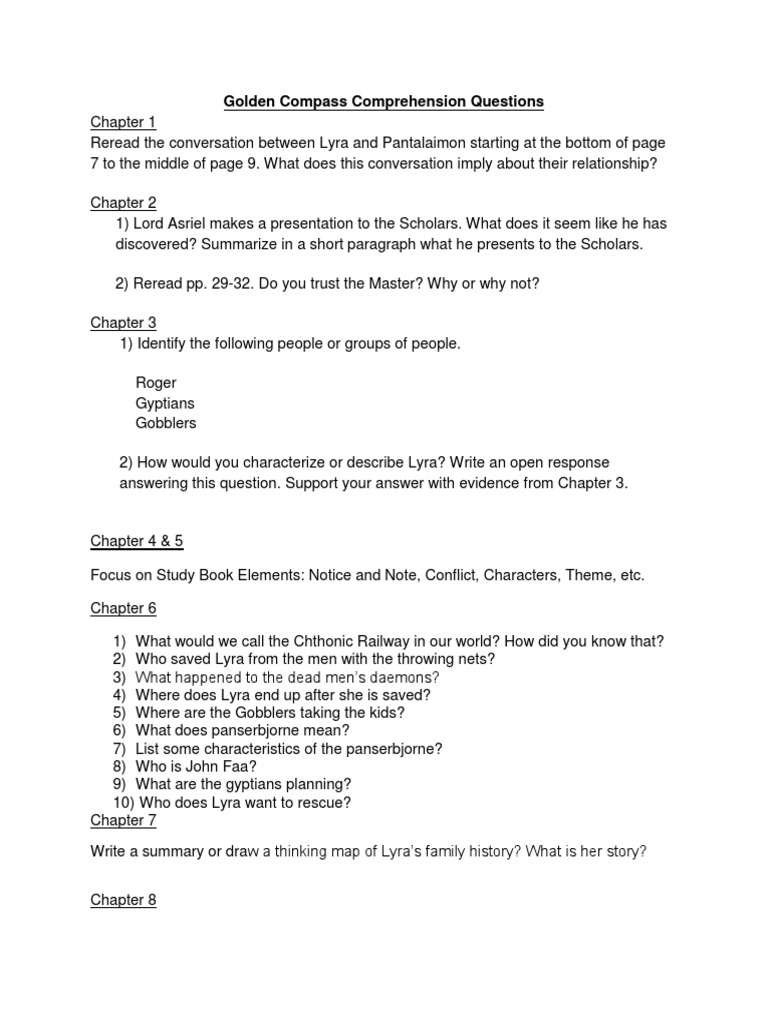 Golden Compass Comprehension Questions

Chapter 1
Reread the conversation between Lyra and Pantalaimon starting at the bottom of page 7 to the middle of page 9. What does this conversation imply about their relationship?

Chapter 2
1) Lord Asriel makes a presentation to the Scholars. What does it seem like he has discovered? Summarize in a short paragraph what he presents to the Scholars.

2) Reread pp. 29-32. Do you trust the Master? Why or why not?

Chapter 3
1) Identify the following people or groups of people.

Roger
Gyptians
Gobblers

2) How would you characterize or describe Lyra? Write an open response answering this question. Support your answer with evidence from Chapter 3.

Chapter 4 & 5

Focus on Study Book Elements: Notice and Note, Conflict, Characters, Theme, etc.

Chapter 6

1) What would we call the Chthonic Railway in our world? How did you know that?
2) Who saved Lyra from the men with the throwing nets?
3) What happened to the dead men's daemons?
4) Where does Lyra end up after she is saved?
5) Where are the Gobblers taking the kids?
6) What does panserbjorne mean?
7) List some characteristics of the panserbjorne?
8) Who is John Faa?
9) What are the gyptians planning?
10) Who does Lyra want to rescue?
Chapter 7

Write a summary or draw a thinking map of Lyra's family history? What is her story?

Chapter 8